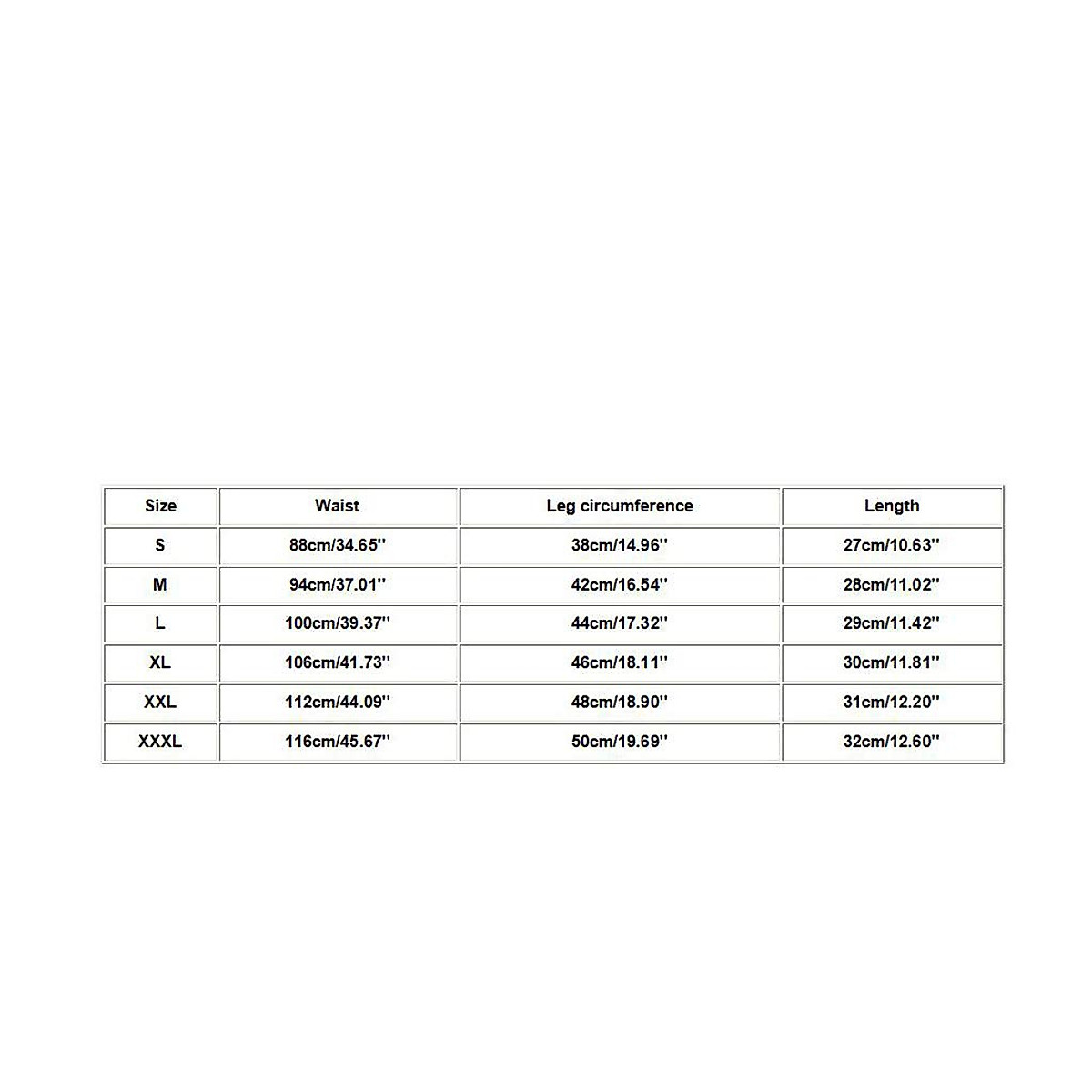 | Size | Waist | Leg circumference | Length |
|---|---|---|---|
| S | 88cm/34.65'' | 38cm/14.96'' | 27cm/10.63'' |
| M | 94cm/37.01'' | 42cm/16.54'' | 28cm/11.02'' |
| L | 100cm/39.37'' | 44cm/17.32'' | 29cm/11.42'' |
| XL | 106cm/41.73'' | 46cm/18.11'' | 30cm/11.81'' |
| XXL | 112cm/44.09'' | 48cm/18.90'' | 31cm/12.20'' |
| XXXL | 116cm/45.67'' | 50cm/19.69'' | 32cm/12.60'' |